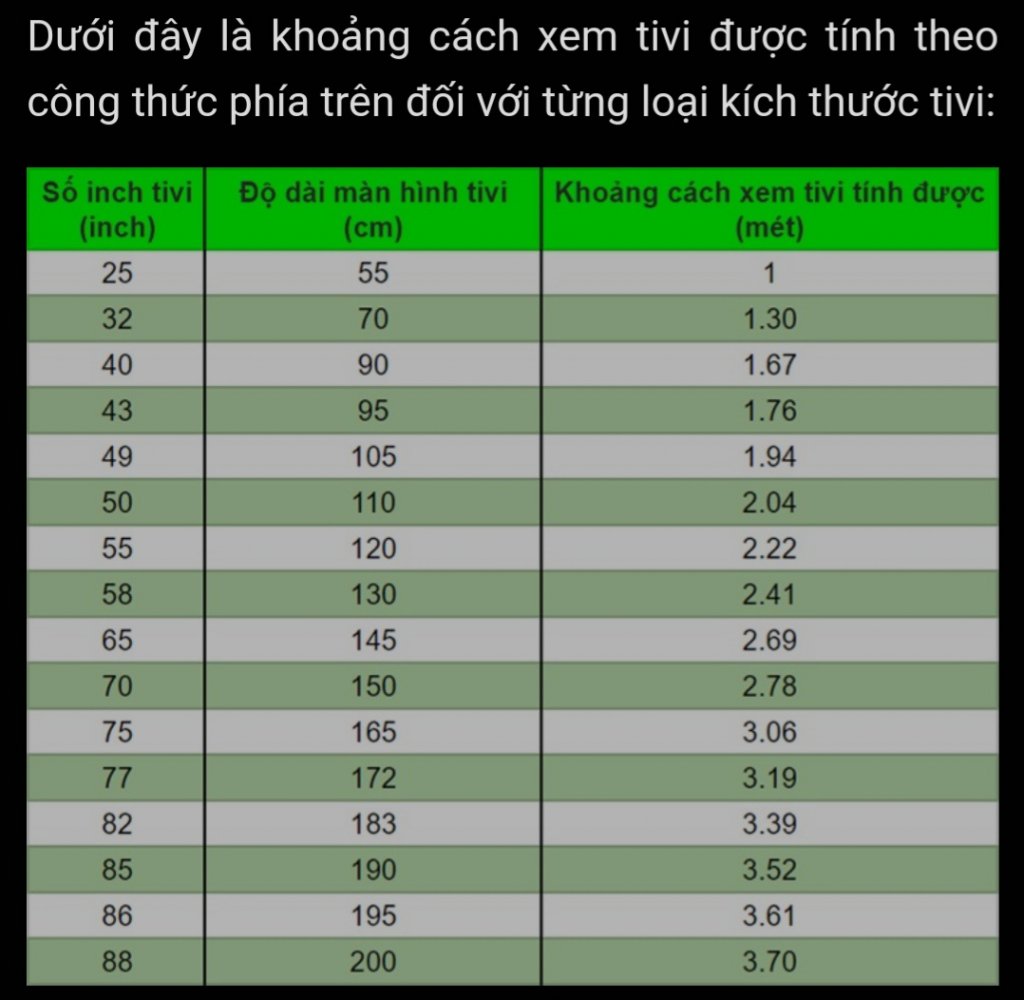 Dưới đây là khoảng cách xem tivi được tính theo công thức phía trên đối với từng loại kích thước tivi:

| Số inch tivi (inch) | Độ dài màn hình tivi (cm) | Khoảng cách xem tivi tính được (mét) |
|---|---|---|
| 25 | 55 | 1 |
| 32 | 70 | 1.30 |
| 40 | 90 | 1.67 |
| 43 | 95 | 1.76 |
| 49 | 105 | 1.94 |
| 50 | 110 | 2.04 |
| 55 | 120 | 2.22 |
| 58 | 130 | 2.41 |
| 65 | 145 | 2.69 |
| 70 | 150 | 2.78 |
| 75 | 165 | 3.06 |
| 77 | 172 | 3.19 |
| 82 | 183 | 3.39 |
| 85 | 190 | 3.52 |
| 86 | 195 | 3.61 |
| 88 | 200 | 3.70 |